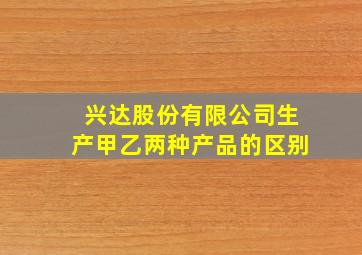 兴达股份有限公司生产甲乙两种产品的区别